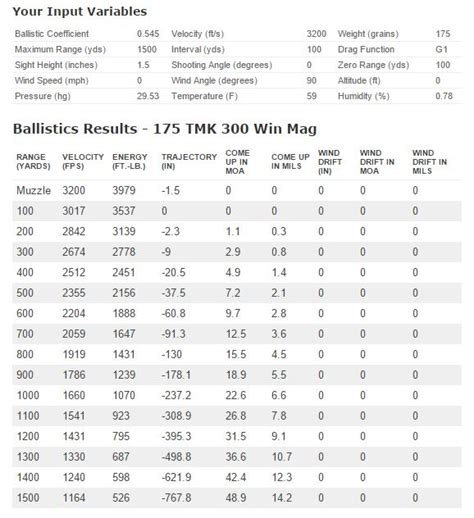 Your Input Variables

| | | | | | |
|---|---|---|---|---|---|
| Ballistic Coefficient | 0.545 | Velocity (ft/s) | 3200 | Weight (grains) | 175 |
| Maximum Range (yds) | 1500 | Interval (yds) | 100 | Drag Function | G1 |
| Sight Height (inches) | 1.5 | Shooting Angle (degrees) | 0 | Zero Range (yds) | 100 |
| Wind Speed (mph) | 0 | Wind Angle (degrees) | 90 | Altitude (ft) | 0 |
| Pressure (hg) | 29.53 | Temperature (F) | 59 | Humidity (%) | 0.78 |

Ballistics Results - 175 TMK 300 Win Mag

| RANGE (YARDS) | VELOCITY (FPS) | ENERGY (FT.-LB.) | TRAJECTORY (IN) | COME UP IN MOA | COME UP IN MILS | WIND DRIFT (IN) | WIND DRIFT IN MOA | WIND DRIFT IN MILS |
|---|---|---|---|---|---|---|---|---|
| Muzzle | 3200 | 3979 | -1.5 | 0 | 0 | 0 | 0 | 0 |
| 100 | 3017 | 3537 | 0 | 0 | 0 | 0 | 0 | 0 |
| 200 | 2842 | 3139 | -2.3 | 1.1 | 0.3 | 0 | 0 | 0 |
| 300 | 2674 | 2778 | -9 | 2.9 | 0.8 | 0 | 0 | 0 |
| 400 | 2512 | 2451 | -20.5 | 4.9 | 1.4 | 0 | 0 | 0 |
| 500 | 2355 | 2156 | -37.5 | 7.2 | 2.1 | 0 | 0 | 0 |
| 600 | 2204 | 1888 | -60.8 | 9.7 | 2.8 | 0 | 0 | 0 |
| 700 | 2059 | 1647 | -91.3 | 12.5 | 3.6 | 0 | 0 | 0 |
| 800 | 1919 | 1431 | -130 | 15.5 | 4.5 | 0 | 0 | 0 |
| 900 | 1786 | 1239 | -178.1 | 18.9 | 5.5 | 0 | 0 | 0 |
| 1000 | 1660 | 1070 | -237.2 | 22.6 | 6.6 | 0 | 0 | 0 |
| 1100 | 1541 | 923 | -308.9 | 26.8 | 7.8 | 0 | 0 | 0 |
| 1200 | 1431 | 795 | -395.3 | 31.5 | 9.1 | 0 | 0 | 0 |
| 1300 | 1330 | 687 | -498.8 | 36.6 | 10.7 | 0 | 0 | 0 |
| 1400 | 1240 | 598 | -621.9 | 42.4 | 12.3 | 0 | 0 | 0 |
| 1500 | 1164 | 526 | -767.8 | 48.9 | 14.2 | 0 | 0 | 0 |